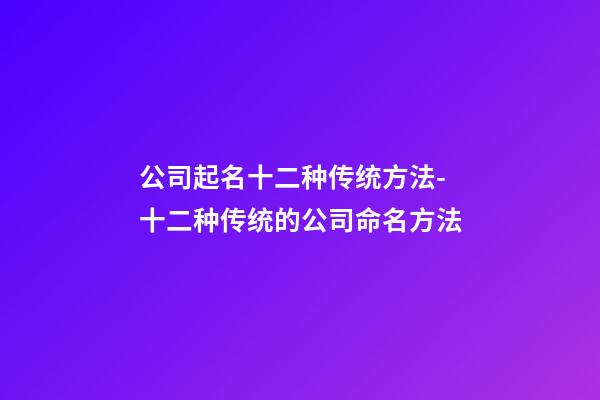 公司起名十二种传统方法-十二种传统的公司命名方法